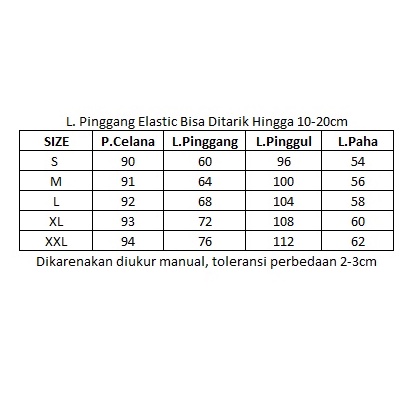 L. Pinggang Elastic Bisa Ditarik Hingga 10-20cm

| SIZE | P.Celana | L.Pinggang | L.Pinggul | L.Paha |
|---|---|---|---|---|
| S | 90 | 60 | 96 | 54 |
| M | 91 | 64 | 100 | 56 |
| L | 92 | 68 | 104 | 58 |
| XL | 93 | 72 | 108 | 60 |
| XXL | 94 | 76 | 112 | 62 |

Dikarenakan diukur manual, toleransi perbedaan 2-3cm